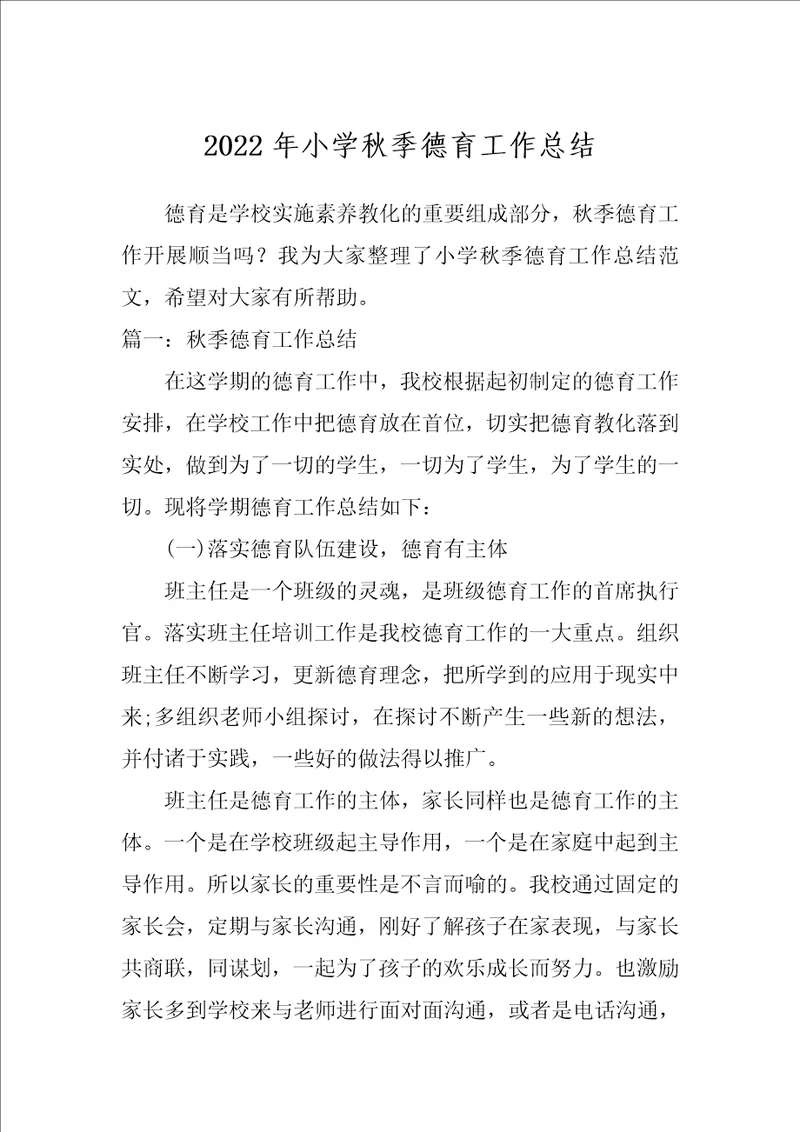 2022 年小学秋季德育工作总结

德育是学校实施素养教化的重要组成部分，秋季德育工作开展顺当吗？我为大家整理了小学秋季德育工作总结范文，希望对大家有所帮助。

篇一：秋季德育工作总结

在这学期的德育工作中，我校根据起初制定的德育工作安排，在学校工作中把德育放在首位，切实把德育教化落到实处，做到为了一切的学生，一切为了学生，为了学生的一切。现将学期德育工作总结如下：

(一)落实德育队伍建设，德育有主体

班主任是一个班级的灵魂，是班级德育工作的首席执行官。落实班主任培训工作是我校德育工作的一大重点。组织班主任不断学习，更新德育理念，把所学到的应用于现实中来;多组织老师小组探讨，在探讨不断产生一些新的想法，并付诸于实践，一些好的做法得以推广。

班主任是德育工作的主体，家长同样也是德育工作的主体。一个是在学校班级起主导作用，一个是在家庭中起到主导作用。所以家长的重要性是不言而喻的。我校通过固定的家长会，定期与家长沟通，刚好了解孩子在家表现，与家长共商联，同谋划，一起为了孩子的欢乐成长而努力。也激励家长多到学校来与老师进行面对面沟通，或者是电话沟通，